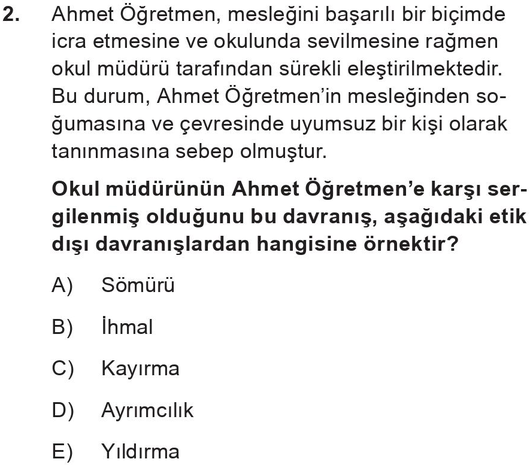 2. Ahmet Öğretmen, mesleğini başarılı bir biçimde icra etmesine ve okulunda sevilmesine rağmen okul müdürü tarafından sürekli eleştirilmektedir. Bu durum, Ahmet Öğretmen'in mesleğinden soğumasına ve çevresinde uyumsuz bir kişi olarak tanınmasına sebep olmuştur.

Okul müdürünün Ahmet Öğretmen'e karşı sergilenmiş olduğunu bu davranış, aşağıdaki etik dışı davranışlardan hangisine örnektir?

A) Sömürü

B) İhmal

C) Kayırma

D) Ayrımcılık

E) Yıldırma